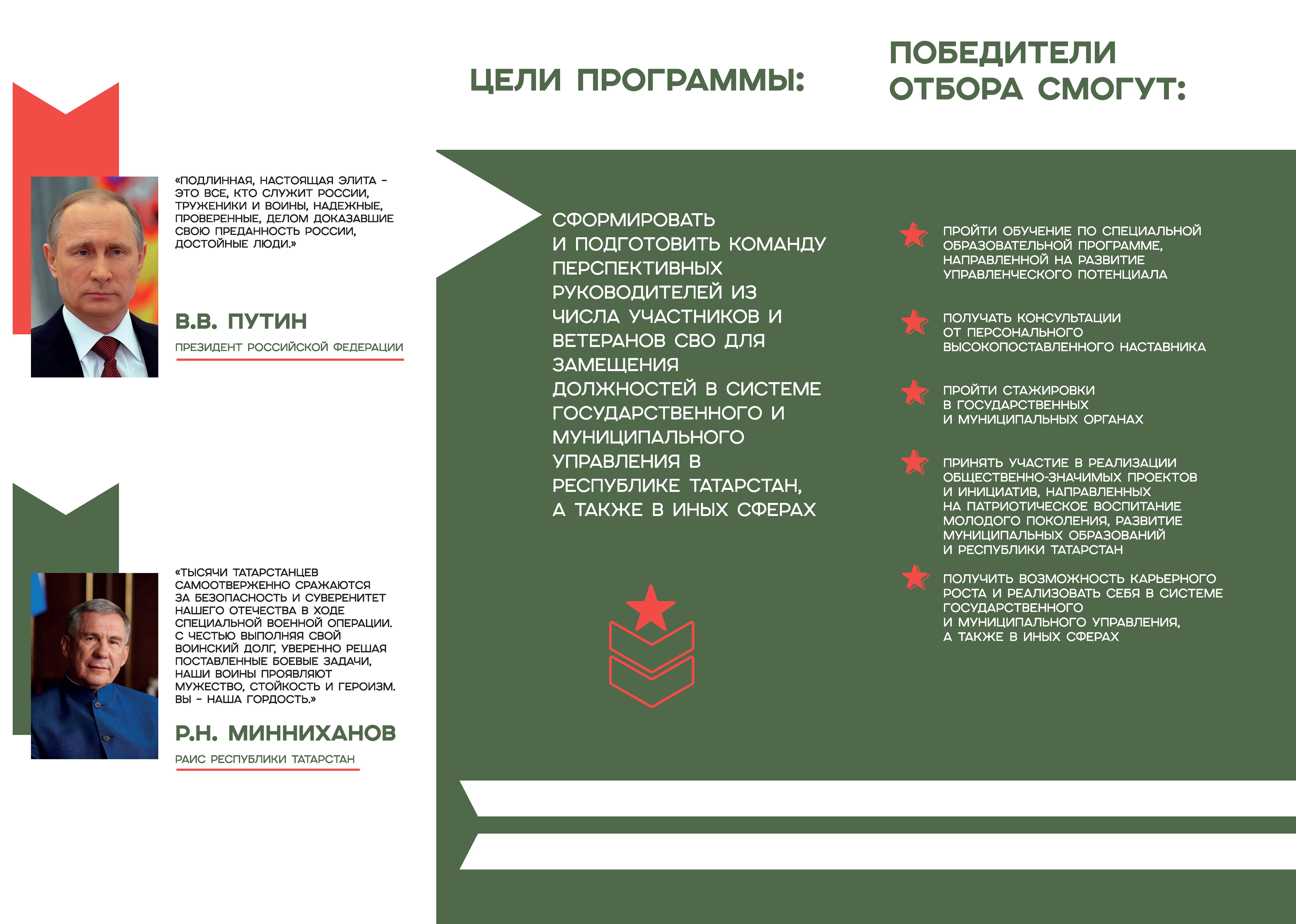 «ПОДЛИННАЯ, НАСТОЯЩАЯ ЭЛИТА – ЭТО ВСЕ, КТО СЛУЖИТ РОССИИ, ТРУЖЕНИКИ И ВОИНЫ, НАДЕЖНЫЕ, ПРОВЕРЕННЫЕ, ДЕЛОМ ДОКАЗАВШИЕ СВОЮ ПРЕДАННОСТЬ РОССИИ, ДОСТОЙНЫЕ ЛЮДИ.»

В.В. ПУТИН

ПРЕЗИДЕНТ РОССИЙСКОЙ ФЕДЕРАЦИИ

«ТЫСЯЧИ ТАТАРСТАНЦЕВ САМООТВЕРЖЕННО СРАЖАЮТСЯ ЗА БЕЗОПАСНОСТЬ И СУВЕРЕНИТЕТ НАШЕГО ОТЕЧЕСТВА В ХОДЕ СПЕЦИАЛЬНОЙ ВОЕННОЙ ОПЕРАЦИИ. С ЧЕСТЬЮ ВЫПОЛНЯЯ СВОЙ ВОИНСКИЙ ДОЛГ, УВЕРЕННО РЕШАЯ ПОСТАВЛЕННЫЕ БОЕВЫЕ ЗАДАЧИ, НАШИ ВОИНЫ ПРОЯВЛЯЮТ МУЖЕСТВО, СТОЙКОСТЬ И ГЕРОИЗМ. ВЫ – НАША ГОРДОСТЬ.»

Р.Н. МИННИХАНОВ

РАИС РЕСПУБЛИКИ ТАТАРСТАН

ЦЕЛИ ПРОГРАММЫ:

СФОРМИРОВАТЬ И ПОДГОТОВИТЬ КОМАНДУ ПЕРСПЕКТИВНЫХ РУКОВОДИТЕЛЕЙ ИЗ ЧИСЛА УЧАСТНИКОВ И ВЕТЕРАНОВ СВО ДЛЯ ЗАМЕЩЕНИЯ ДОЛЖНОСТЕЙ В СИСТЕМЕ ГОСУДАРСТВЕННОГО И МУНИЦИПАЛЬНОГО УПРАВЛЕНИЯ В РЕСПУБЛИКЕ ТАТАРСТАН, А ТАКЖЕ В ИНЫХ СФЕРАХ

ПОБЕДИТЕЛИ ОТБОРА СМОГУТ:

ПРОЙТИ ОБУЧЕНИЕ ПО СПЕЦИАЛЬНОЙ ОБРАЗОВАТЕЛЬНОЙ ПРОГРАММЕ, НАПРАВЛЕННОЙ НА РАЗВИТИЕ УПРАВЛЕНЧЕСКОГО ПОТЕНЦИАЛА

ПОЛУЧАТЬ КОНСУЛЬТАЦИИ ОТ ПЕРСОНАЛЬНОГО ВЫСОКОПОСТАВЛЕННОГО НАСТАВНИКА

ПРОЙТИ СТАЖИРОВКИ В ГОСУДАРСТВЕННЫХ И МУНИЦИПАЛЬНЫХ ОРГАНАХ

ПРИНЯТЬ УЧАСТИЕ В РЕАЛИЗАЦИИ ОБЩЕСТВЕННО-ЗНАЧИМЫХ ПРОЕКТОВ И ИНИЦИАТИВ, НАПРАВЛЕННЫХ НА ПАТРИОТИЧЕСКОЕ ВОСПИТАНИЕ МОЛОДОГО ПОКОЛЕНИЯ, РАЗВИТИЕ МУНИЦИПАЛЬНЫХ ОБРАЗОВАНИЙ И РЕСПУБЛИКИ ТАТАРСТАН

ПОЛУЧИТЬ ВОЗМОЖНОСТЬ КАРЬЕРНОГО РОСТА И РЕАЛИЗОВАТЬ СЕБЯ В СИСТЕМЕ ГОСУДАРСТВЕННОГО И МУНИЦИПАЛЬНОГО УПРАВЛЕНИЯ, А ТАКЖЕ В ИНЫХ СФЕРАХ